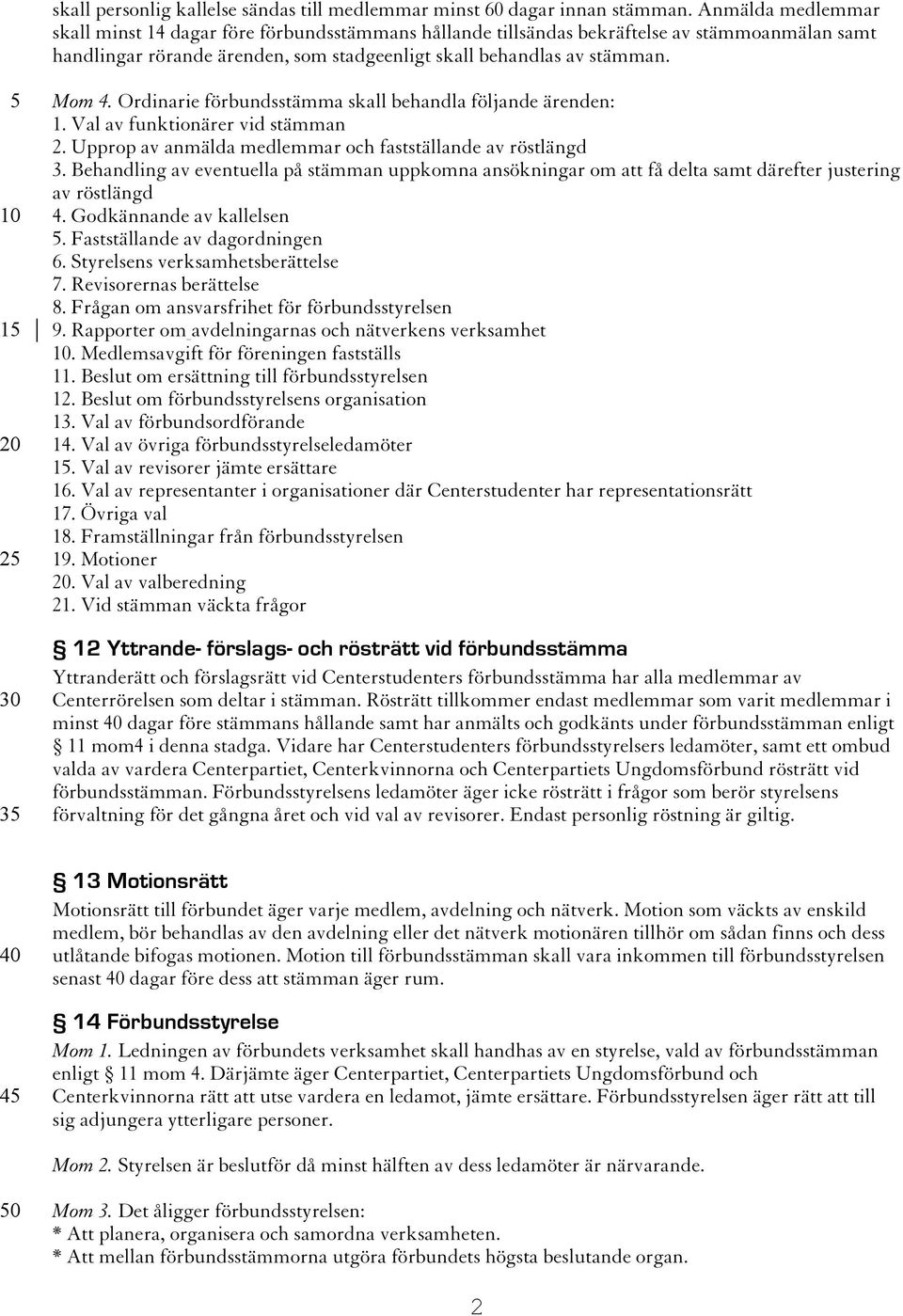 skall personlig kallelse sändas till medlemmar minst 60 dagar innan stämman. Anmälda medlemmar skall minst 14 dagar före förbundsstämmans hållande tillsändas bekräftelse av stämmoanmälan samt handlingar rörande ärenden, som stadgeenligt skall behandlas av stämman.

5 Mom 4. Ordinarie förbundsstämma skall behandla följande ärenden:
1. Val av funktionärer vid stämman
2. Upprop av anmälda medlemmar och fastställande av röstlängd
3. Behandling av eventuella på stämman uppkomna ansökningar om att få delta samt därefter justering av röstlängd
10 4. Godkännande av kallelsen
5. Fastställande av dagordningen
6. Styrelsens verksamhetsberättelse
7. Revisorernas berättelse
8. Frågan om ansvarsfrihet för förbundsstyrelsen
15 9. Rapporter om avdelningarnas och nätverkens verksamhet
10. Medlemsavgift för föreningen fastställs
11. Beslut om ersättning till förbundsstyrelsen
12. Beslut om förbundsstyrelsens organisation
13. Val av förbundsordförande
20 14. Val av övriga förbundsstyrelseledamöter
15. Val av revisorer jämte ersättare
16. Val av representanter i organisationer där Centerstudenter har representationsrätt
17. Övriga val
18. Framställningar från förbundsstyrelsen
25 19. Motioner
20. Val av valberedning
21. Vid stämman väckta frågor

§ 12 Yttrande- förslags- och rösträtt vid förbundsstämma
Yttranderätt och förslagsrätt vid Centerstudenters förbundsstämma har alla medlemmar av
30 Centerrörelsen som deltar i stämman. Rösträtt tillkommer endast medlemmar som varit medlemmar i minst 40 dagar före stämmans hållande samt har anmälts och godkänts under förbundsstämman enligt § 11 mom4 i denna stadga. Vidare har Centerstudenters förbundsstyrelsers ledamöter, samt ett ombud valda av vardera Centerpartiet, Centerkvinnorna och Centerpartiets Ungdomsförbund rösträtt vid förbundsstämman. Förbundsstyrelsens ledamöter äger icke rösträtt i frågor som berör styrelsens
35 förvaltning för det gångna året och vid val av revisorer. Endast personlig röstning är giltig.

§ 13 Motionsrätt
Motionsrätt till förbundet äger varje medlem, avdelning och nätverk. Motion som väckts av enskild medlem, bör behandlas av den avdelning eller det nätverk motionären tillhör om sådan finns och dess
40 utlåtande bifogas motionen. Motion till förbundsstämman skall vara inkommen till förbundsstyrelsen senast 40 dagar före dess att stämman äger rum.

§ 14 Förbundsstyrelse
Mom 1. Ledningen av förbundets verksamhet skall handhas av en styrelse, vald av förbundsstämman enligt § 11 mom 4. Därjämte äger Centerpartiet, Centerpartiets Ungdomsförbund och
45 Centerkvinnorna rätt att utse vardera en ledamot, jämte ersättare. Förbundsstyrelsen äger rätt att till sig adjungera ytterligare personer.

Mom 2. Styrelsen är beslutför då minst hälften av dess ledamöter är närvarande.

50 Mom 3. Det åligger förbundsstyrelsen:
* Att planera, organisera och samordna verksamheten.
* Att mellan förbundsstämmorna utgöra förbundets högsta beslutande organ.

2